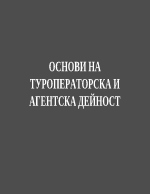 ОСНОВИ НА ТУРОПЕРАТОРСКА И АГЕНТСКА ДЕЙНОСТ